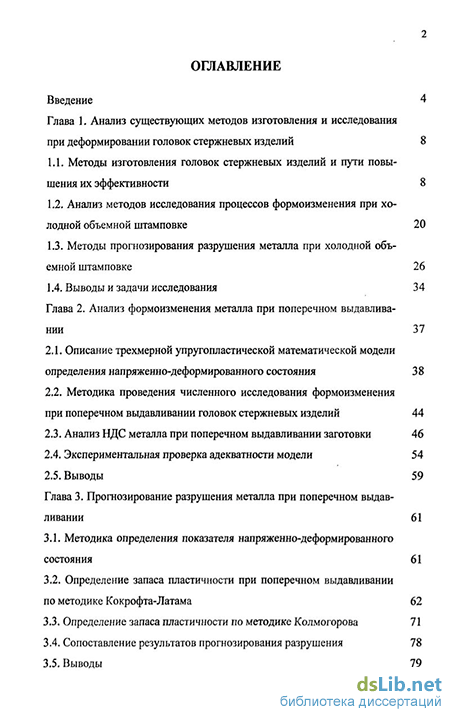 2

ОГЛАВЛЕНИЕ

Введение 4

Глава 1. Анализ существующих методов изготовления и исследования при деформировании головок стержневых изделий 8

1.1. Методы изготовления головок стержневых изделий и пути повышения их эффективности 8

1.2. Анализ методов исследования процессов формоизменения при холодной объемной штамповке 20

1.3. Методы прогнозирования разрушения металла при холодной объемной штамповке 26

1.4. Выводы и задачи исследования 34

Глава 2. Анализ формоизменения металла при поперечном выдавливании 37

2.1. Описание трехмерной упругопластической математической модели определения напряженно-деформированного состояния 38

2.2. Методика проведения численного исследования формоизменения при поперечном выдавливании головок стержневых изделий 44

2.3. Анализ НДС металла при поперечном выдавливании заготовки 46

2.4. Экспериментальная проверка адекватности модели 54

2.5. Выводы 59

Глава 3. Прогнозирование разрушения металла при поперечном выдавливании 61

3.1. Методика определения показателя напряженно-деформированного состояния 61

3.2. Определение запаса пластичности при поперечном выдавливании по методике Кокрофта-Латама 62

3.3. Определение запаса пластичности по методике Колмогорова 71

3.4. Сопоставление результатов прогнозирования разрушения 78

3.5. Выводы 79

dsLib.net
библиотека диссертаций